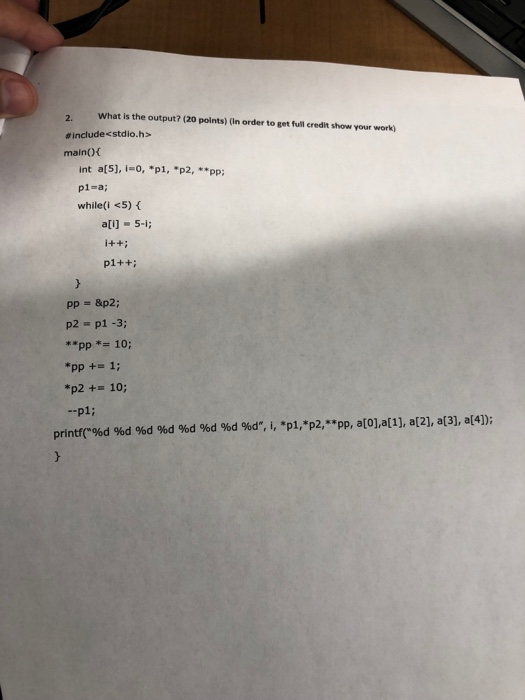 2. What is the output? (20 points) (In order to get full credit show your work)

#include<stdio.h>
main(){
int a[5], i=0, *p1, *p2, **pp;
p1=a;
while(i <5) {
a[i] = 5-i;
i++;
p1++;
}
pp = &p2;
p2 = p1 -3;
**pp *= 10;
*pp += 1;
*p2 += 10;
--p1;
printf("%d %d %d %d %d %d %d %d", i, *p1,*p2,**pp, a[0],a[1], a[2], a[3], a[4]);
}